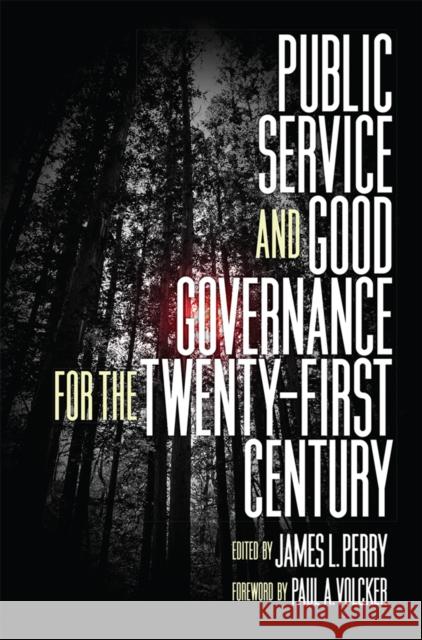 PUBLIC SERVICE AND GOOD GOVERNANCE FOR THE TWENTY-FIRST CENTURY

EDITED BY JAMES L. PERRY

FOREWORD BY PAUL A. VOLCKER